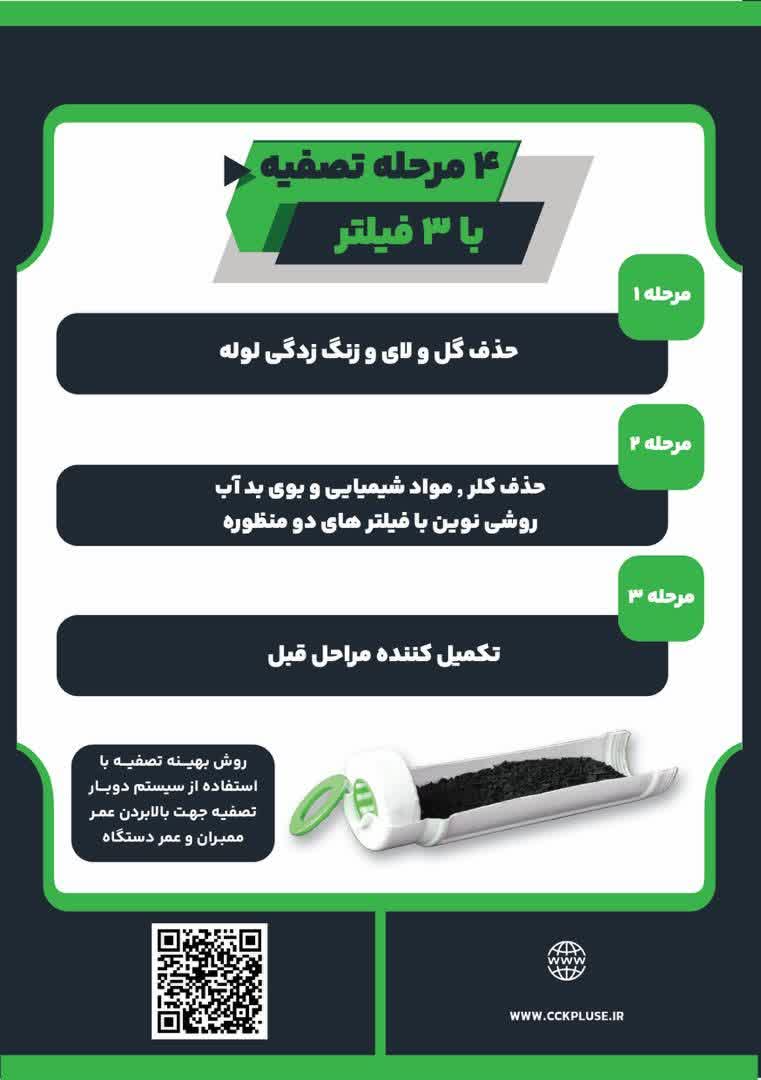 ۴ مرحله تصفیه
با ۳ فیلتر

مرحله ۱
حذف گل و لای و زنگ زدگی لوله

مرحله ۲
حذف کلر , مواد شیمیایی و بوی بد آب
روشی نوین با فیلتر های دو منظوره

مرحله ۳
تکمیل کننده مراحل قبل

روش بهینه تصفیه با استفاده از سیستم دوبار تصفیه جهت بالابردن عمر ممبران و عمر دستگاه

WWW

WWW.CCKPLUSE.IR